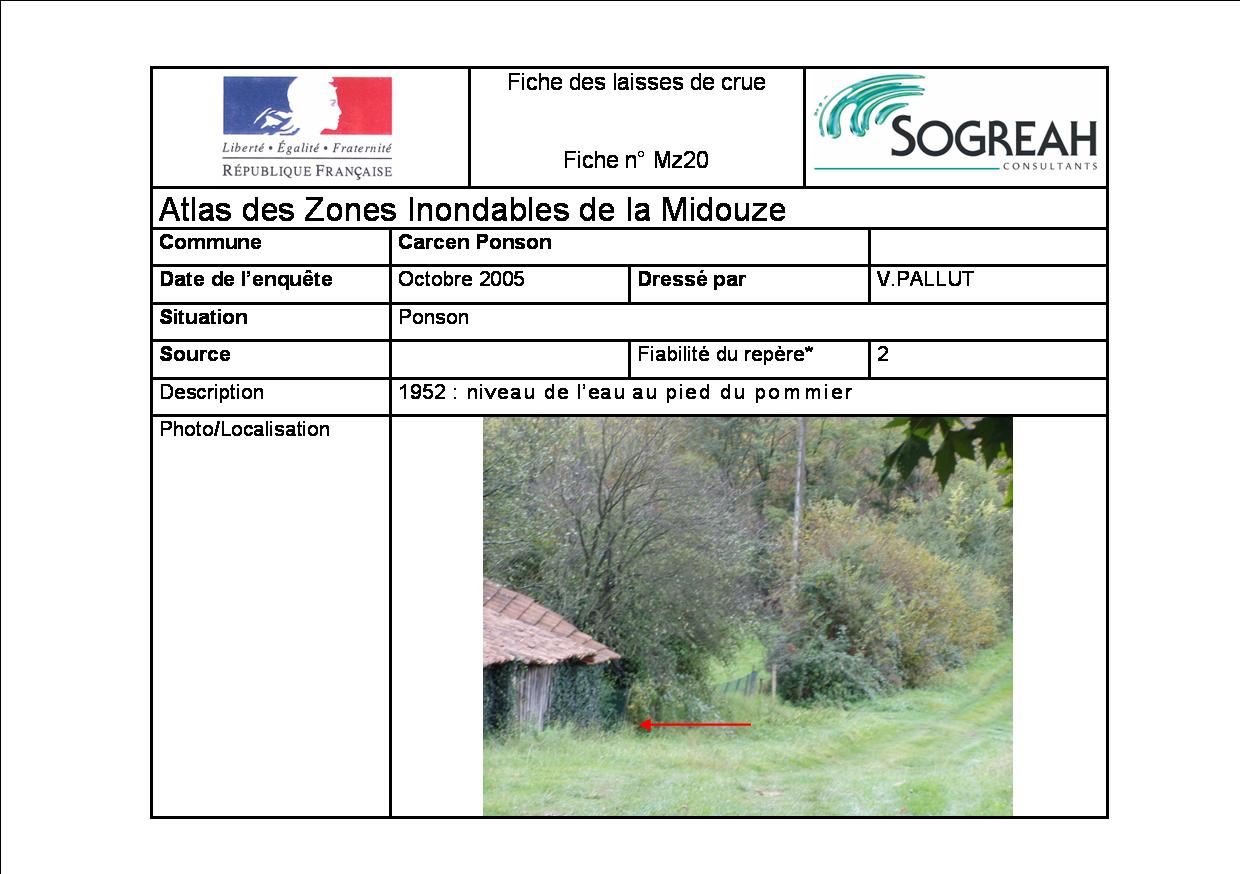 Liberté • Égalité • Fraternité
RÉPUBLIQUE FRANÇAISE

Fiche des laisses de crue

Fiche n° Mz20

SOGREAH
CONSULTANTS

Atlas des Zones Inondables de la Midouze

| Commune | Carcen Ponson | | |
|---|---|---|---|
| Date de l'enquête | Octobre 2005 | Dressé par | V.PALLUT |
| Situation | Ponson | | |
| Source | | Fiabilité du repère* | 2 |
| Description | 1952 : niveau de l'eau au pied du pommier | | |
| Photo/Localisation | | | |